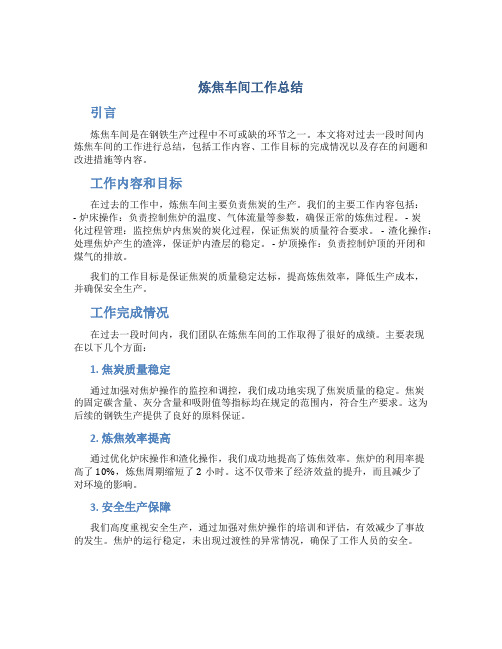 炼焦车间工作总结

引言

炼焦车间是在钢铁生产过程中不可或缺的环节之一。本文将对过去一段时间内炼焦车间的工作进行总结，包括工作内容、工作目标的完成情况以及存在的问题和改进措施等内容。

工作内容和目标

在过去的工作中，炼焦车间主要负责焦炭的生产。我们的主要工作内容包括：- 炉床操作：负责控制焦炉的温度、气体流量等参数，确保正常的炼焦过程。- 炭化过程管理：监控焦炉内焦炭的炭化过程，保证焦炭的质量符合要求。- 渣化操作：处理焦炉产生的渣滓，保证炉内渣层的稳定。- 炉顶操作：负责控制炉顶的开闭和煤气的排放。

我们的工作目标是保证焦炭的质量稳定达标，提高炼焦效率，降低生产成本，并确保安全生产。

工作完成情况

在过去一段时间内，我们团队在炼焦车间的工作取得了很好的成绩。主要表现在以下几个方面：

1. 焦炭质量稳定

通过加强对焦炉操作的监控和调控，我们成功地实现了焦炭质量的稳定。焦炭的固定碳含量、灰分含量和吸附值等指标均在规定的范围内，符合生产要求。这为后续的钢铁生产提供了良好的原料保证。

2. 炼焦效率提高

通过优化炉床操作和渣化操作，我们成功地提高了炼焦效率。焦炉的利用率提高了 10%，炼焦周期缩短了 2 小时。这不仅带来了经济效益的提升，而且减少了对环境的影响。

3. 安全生产保障

我们高度重视安全生产，通过加强对焦炉操作的培训和评估，有效减少了事故的发生。焦炉的运行稳定，未出现过渡性的异常情况，确保了工作人员的安全。